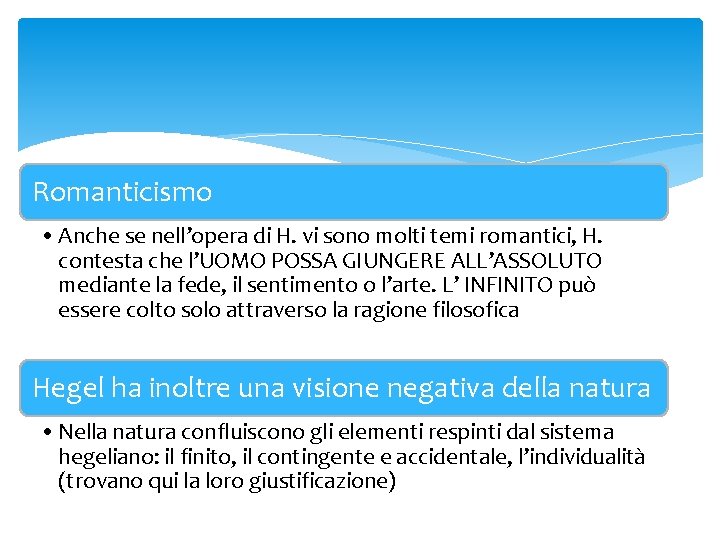 Romanticismo

• Anche se nell’opera di H. vi sono molti temi romantici, H. contesta che l’UOMO POSSA GIUNGERE ALL’ASSOLUTO mediante la fede, il sentimento o l’arte. L’ INFINITO può essere colto solo attraverso la ragione filosofica

Hegel ha inoltre una visione negativa della natura

• Nella natura confluiscono gli elementi respinti dal sistema hegeliano: il finito, il contingente e accidentale, l’individualità (trovano qui la loro giustificazione)